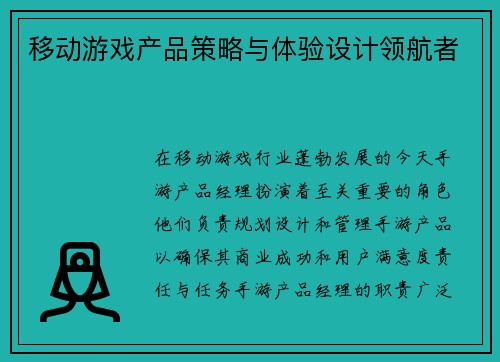 移动游戏产品策略与体验设计领航者

在移动游戏行业蓬勃发展的今天手游产品经理扮演着至关重要的角色他们负责规划设计和管理手游产品以确保其商业成功和用户满意度责任与任务手游产品经理的职责广泛